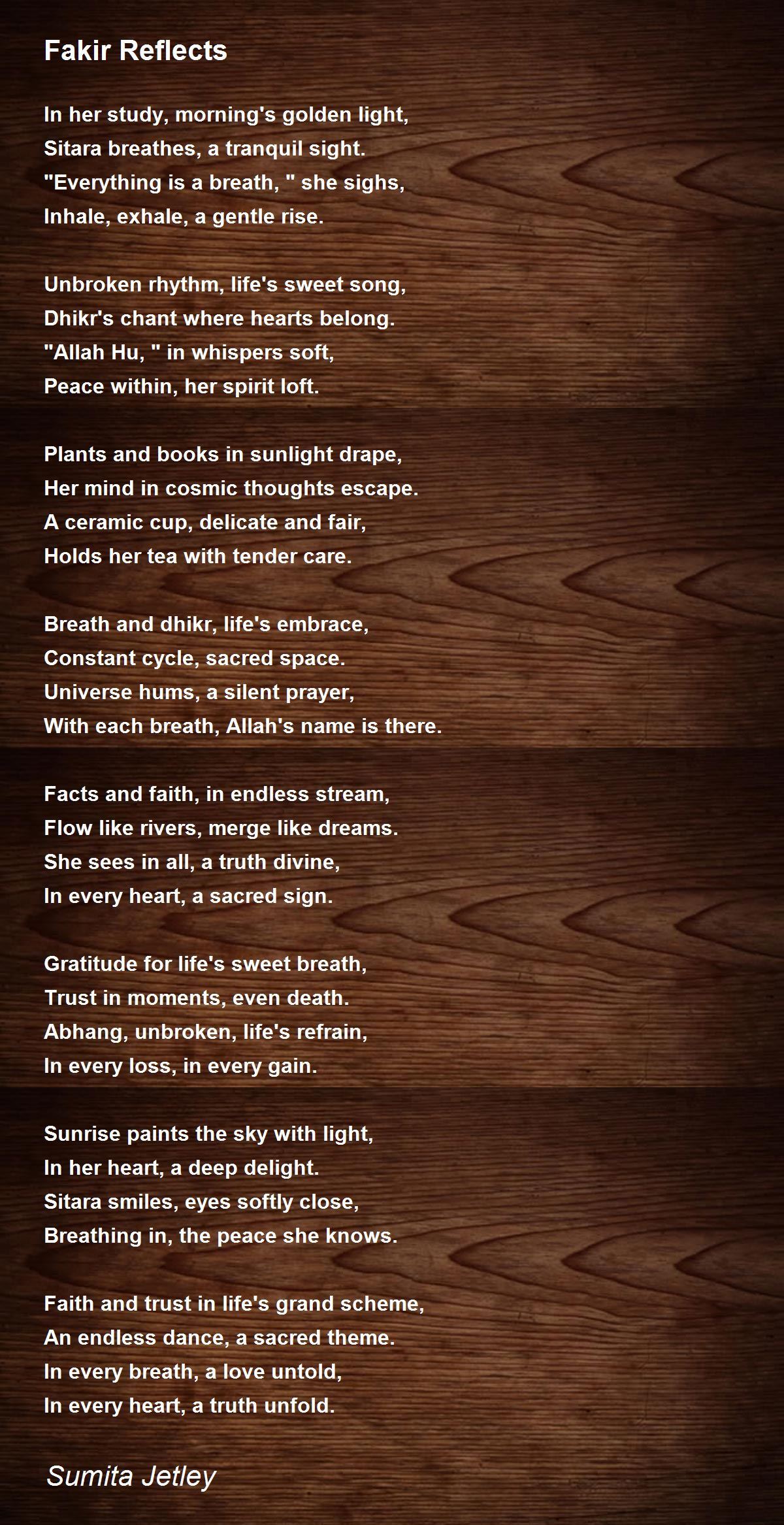 Fakir Reflects

In her study, morning's golden light,
Sitara breathes, a tranquil sight.
"Everything is a breath, " she sighs,
Inhale, exhale, a gentle rise.

Unbroken rhythm, life's sweet song,
Dhikr's chant where hearts belong.
"Allah Hu, " in whispers soft,
Peace within, her spirit loft.

Plants and books in sunlight drape,
Her mind in cosmic thoughts escape.
A ceramic cup, delicate and fair,
Holds her tea with tender care.

Breath and dhikr, life's embrace,
Constant cycle, sacred space.
Universe hums, a silent prayer,
With each breath, Allah's name is there.

Facts and faith, in endless stream,
Flow like rivers, merge like dreams.
She sees in all, a truth divine,
In every heart, a sacred sign.

Gratitude for life's sweet breath,
Trust in moments, even death.
Abhang, unbroken, life's refrain,
In every loss, in every gain.

Sunrise paints the sky with light,
In her heart, a deep delight.
Sitara smiles, eyes softly close,
Breathing in, the peace she knows.

Faith and trust in life's grand scheme,
An endless dance, a sacred theme.
In every breath, a love untold,
In every heart, a truth unfold.

Sumita Jetley